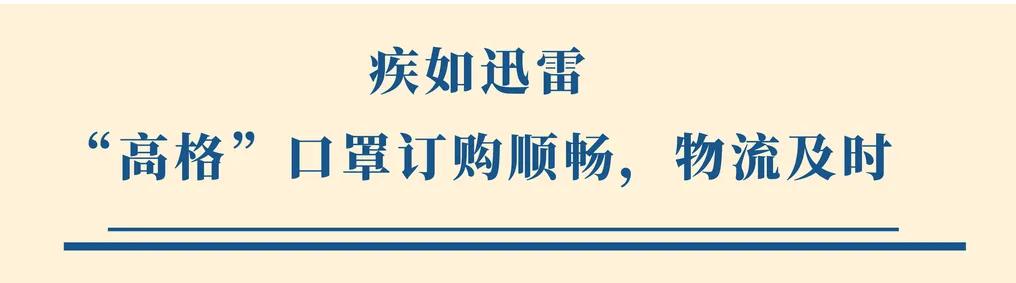 疾如迅雷

“高格”口罩订购顺畅，物流及时